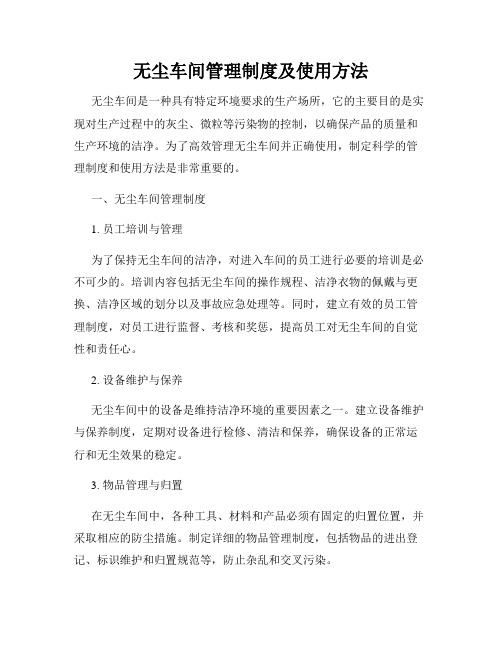 无尘车间管理制度及使用方法

无尘车间是一种具有特定环境要求的生产场所，它的主要目的是实现对生产过程中的灰尘、微粒等污染物的控制，以确保产品的质量和生产环境的洁净。为了高效管理无尘车间并正确使用，制定科学的管理制度和使用方法是非常重要的。

一、无尘车间管理制度

1. 员工培训与管理

为了保持无尘车间的洁净，对进入车间的员工进行必要的培训是必不可少的。培训内容包括无尘车间的操作规程、洁净衣物的佩戴与更换、洁净区域的划分以及事故应急处理等。同时，建立有效的员工管理制度，对员工进行监督、考核和奖惩，提高员工对无尘车间的自觉性和责任心。

2. 设备维护与保养

无尘车间中的设备是维持洁净环境的重要因素之一。建立设备维护与保养制度，定期对设备进行检修、清洁和保养，确保设备的正常运行和无尘效果的稳定。

3. 物品管理与归置

在无尘车间中，各种工具、材料和产品必须有固定的归置位置，并采取相应的防尘措施。制定详细的物品管理制度，包括物品的进出登记、标识维护和归置规范等，防止杂乱和交叉污染。